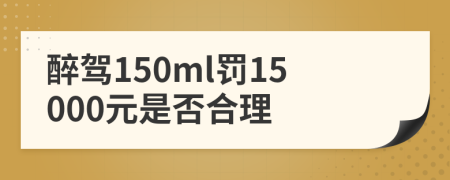 醉驾150ml罚15000元是否合理